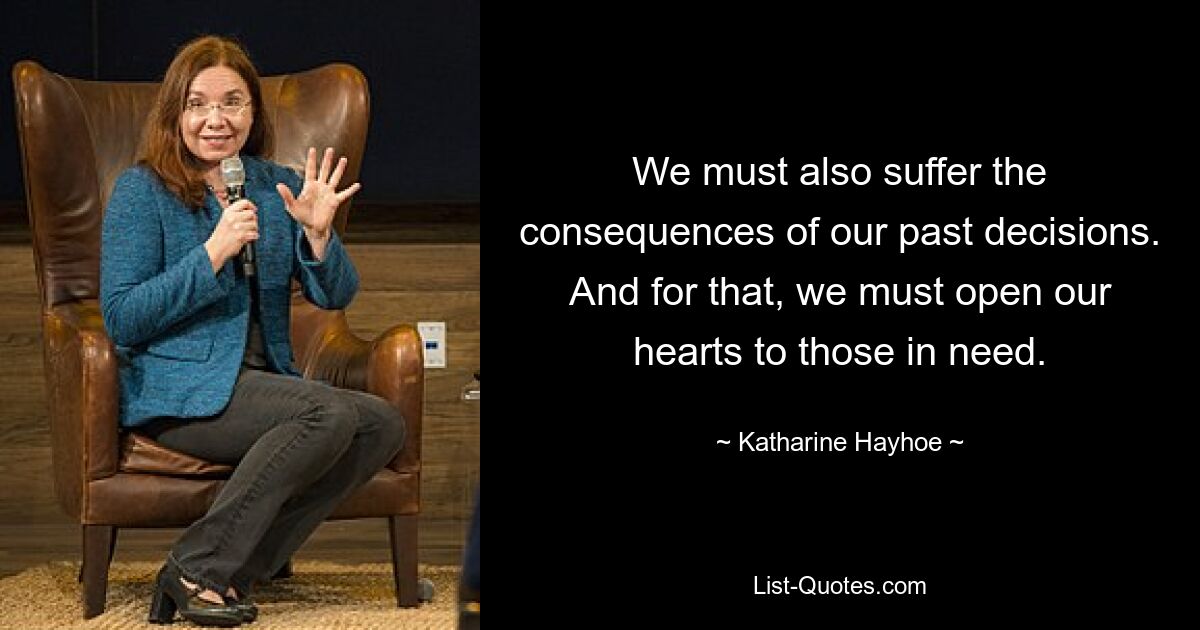 We must also suffer the consequences of our past decisions. And for that, we must open our hearts to those in need.

~ Katharine Hayhoe ~

List-Quotes.com